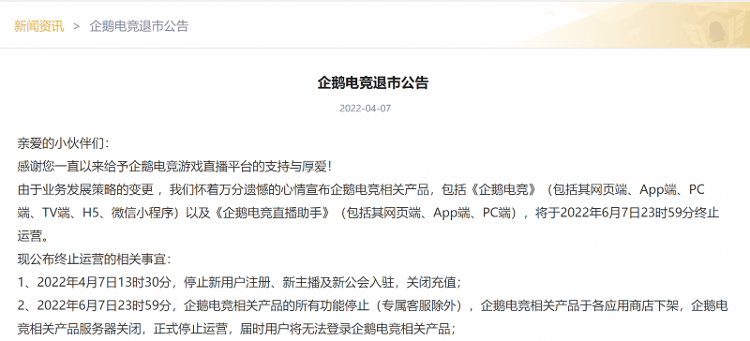 新闻资讯 > 企鹅电竞退市公告

企鹅电竞退市公告

2022-04-07

亲爱的小伙伴们：

感谢您一直以来给予企鹅电竞游戏直播平台的支持与厚爱！

由于业务发展策略的变更，我们怀着万分遗憾的心情宣布企鹅电竞相关产品，包括《企鹅电竞》（包括其网页端、App端、PC端、TV端、H5、微信小程序）以及《企鹅电竞直播助手》（包括其网页端、App端、PC端），将于2022年6月7日23时59分终止运营。

现公布终止运营的相关事宜：

1、2022年4月7日13时30分，停止新用户注册、新主播及新公会入驻，关闭充值；

2、2022年6月7日23时59分，企鹅电竞相关产品的所有功能停止（专属客服除外），企鹅电竞相关产品于各应用商店下架，企鹅电竞相关产品服务器关闭，正式停止运营，届时用户将无法登录企鹅电竞相关产品；